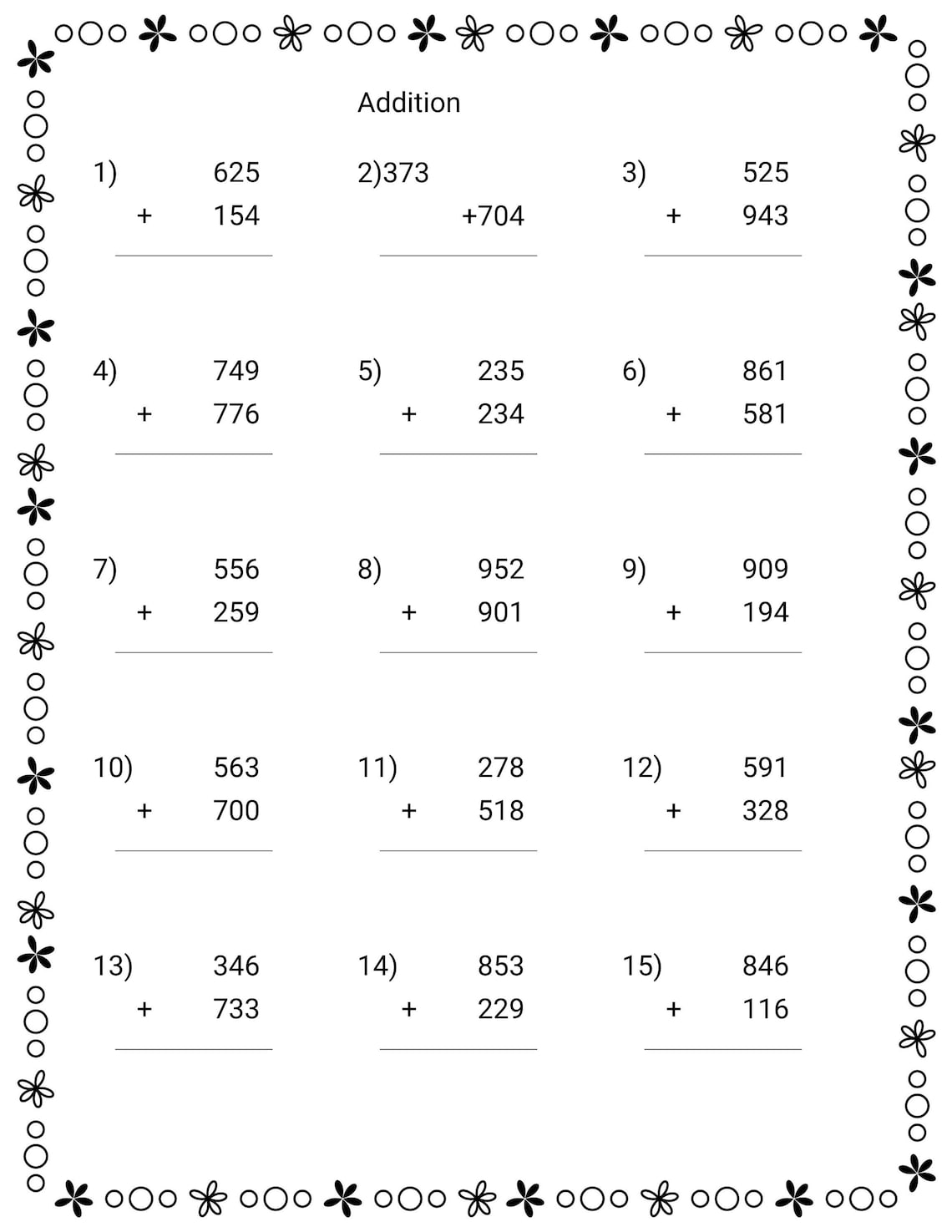 Addition

1) 625
+ 154

2)373
+704

3) 525
+ 943

4) 749
+ 776

5) 235
+ 234

6) 861
+ 581

7) 556
+ 259

8) 952
+ 901

9) 909
+ 194

10) 563
+ 700

11) 278
+ 518

12) 591
+ 328

13) 346
+ 733

14) 853
+ 229

15) 846
+ 116